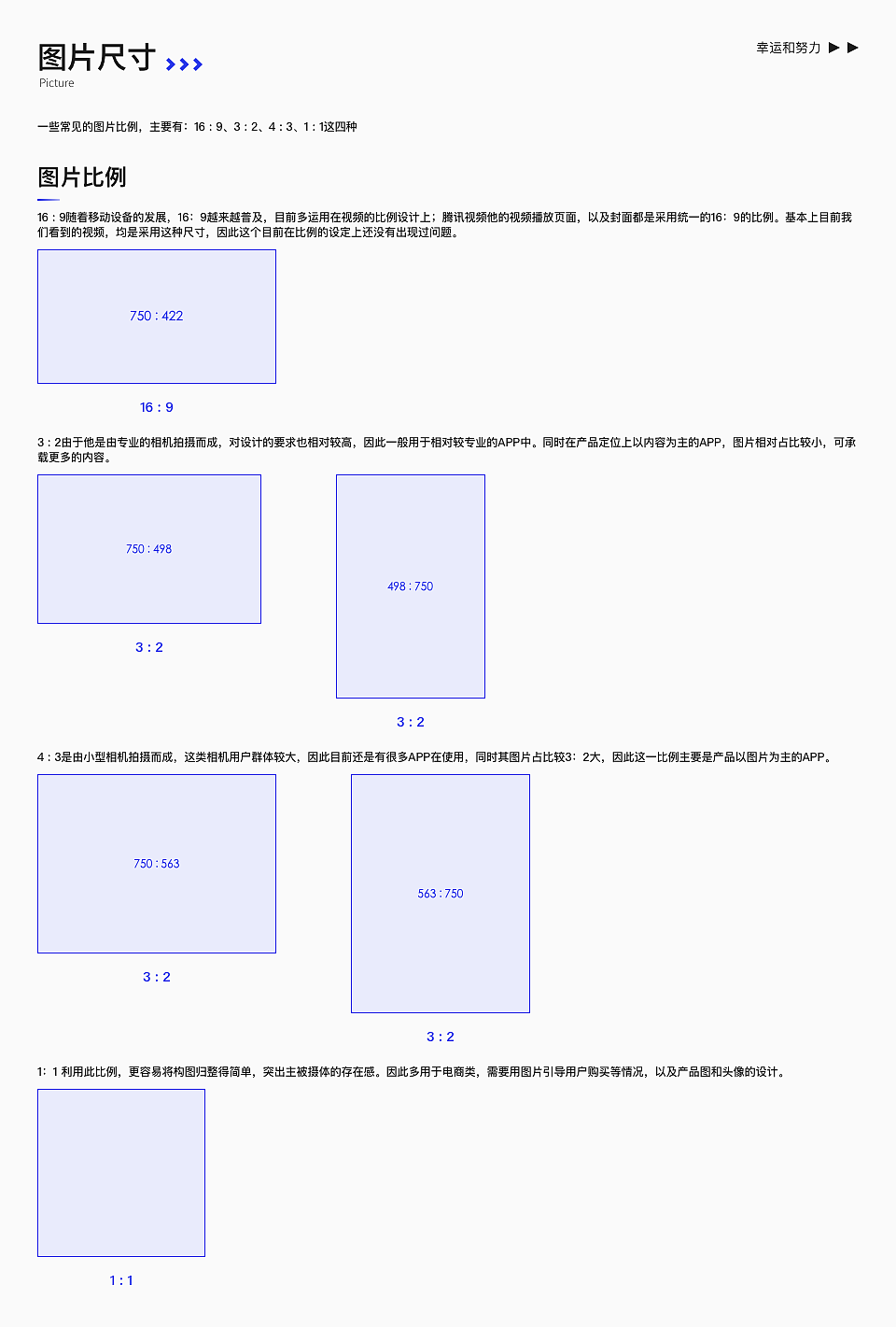 图片尺寸 >>>

Picture

幸运和努力 ▶ ▶

一些常见的图片比例，主要有：16 : 9、3 : 2、4 : 3、1 : 1这四种

图片比例

16 : 9随着移动设备的发展，16：9越来越普及，目前多运用在视频的比例设计上；腾讯视频他的视频播放页面，以及封面都是采用统一的16：9的比例。基本上目前我们看到的视频，均是采用这种尺寸，因此这个目前在比例的设定上还没有出现过问题。

750 : 422

16 : 9

3 : 2由于他是由专业的相机拍摄而成，对设计的要求也相对较高，因此一般用于相对较专业的APP中。同时在产品定位上以内容为主的APP，图片相对占比较小，可承载更多的内容。

750 : 498

3 : 2

498 : 750

3 : 2

4 : 3是由小型相机拍摄而成，这类相机用户群体较大，因此目前还是有很多APP在使用，同时其图片占比较3：2大，因此这一比例主要是产品以图片为主的APP。

750 : 563

3 : 2

563 : 750

3 : 2

1：1 利用此比例，更容易将构图归整得简单，突出主被摄体的存在感。因此多用于电商类，需要用图片引导用户购买等情况，以及产品图和头像的设计。

1 : 1